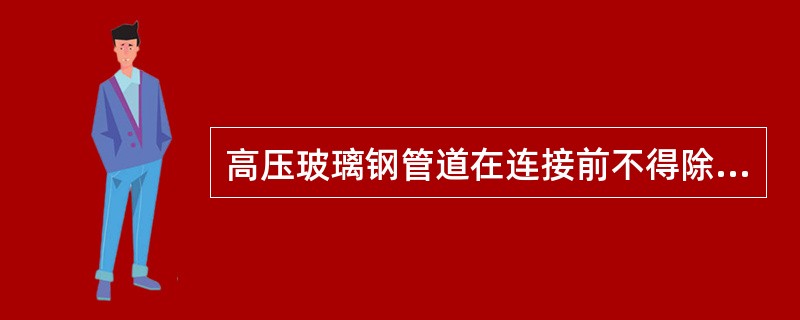 高压玻璃钢管道在连接前不得除...